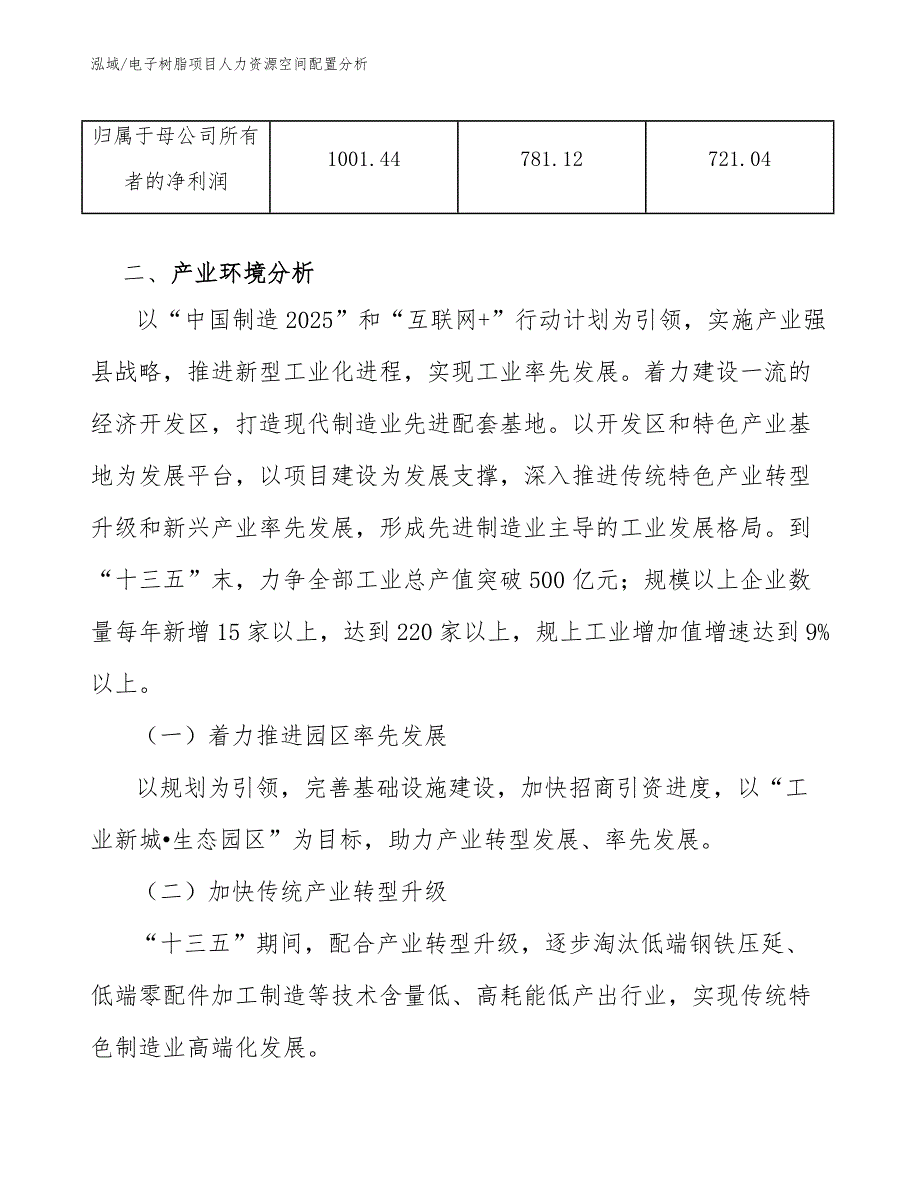 泓域/电子树脂项目人力资源空间配置分析

| 归属于母公司所有者的净利润 | 1001.44 | 781.12 | 721.04 |
|---|---|---|---|

二、产业环境分析

以“中国制造2025”和“互联网+”行动计划为引领，实施产业强县战略，推进新型工业化进程，实现工业率先发展。着力建设一流的经济开发区，打造现代制造业先进配套基地。以开发区和特色产业基地为发展平台，以项目建设为发展支撑，深入推进传统特色产业转型升级和新兴产业率先发展，形成先进制造业主导的工业发展格局。到“十三五”末，力争全部工业总产值突破500亿元；规模以上企业数量每年新增15家以上，达到220家以上，规上工业增加值增速达到9%以上。

（一）着力推进园区率先发展

以规划为引领，完善基础设施建设，加快招商引资进度，以“工业新城•生态园区”为目标，助力产业转型发展、率先发展。

（二）加快传统产业转型升级

“十三五”期间，配合产业转型升级，逐步淘汰低端钢铁压延、低端零配件加工制造等技术含量低、高耗能低产出行业，实现传统特色制造业高端化发展。